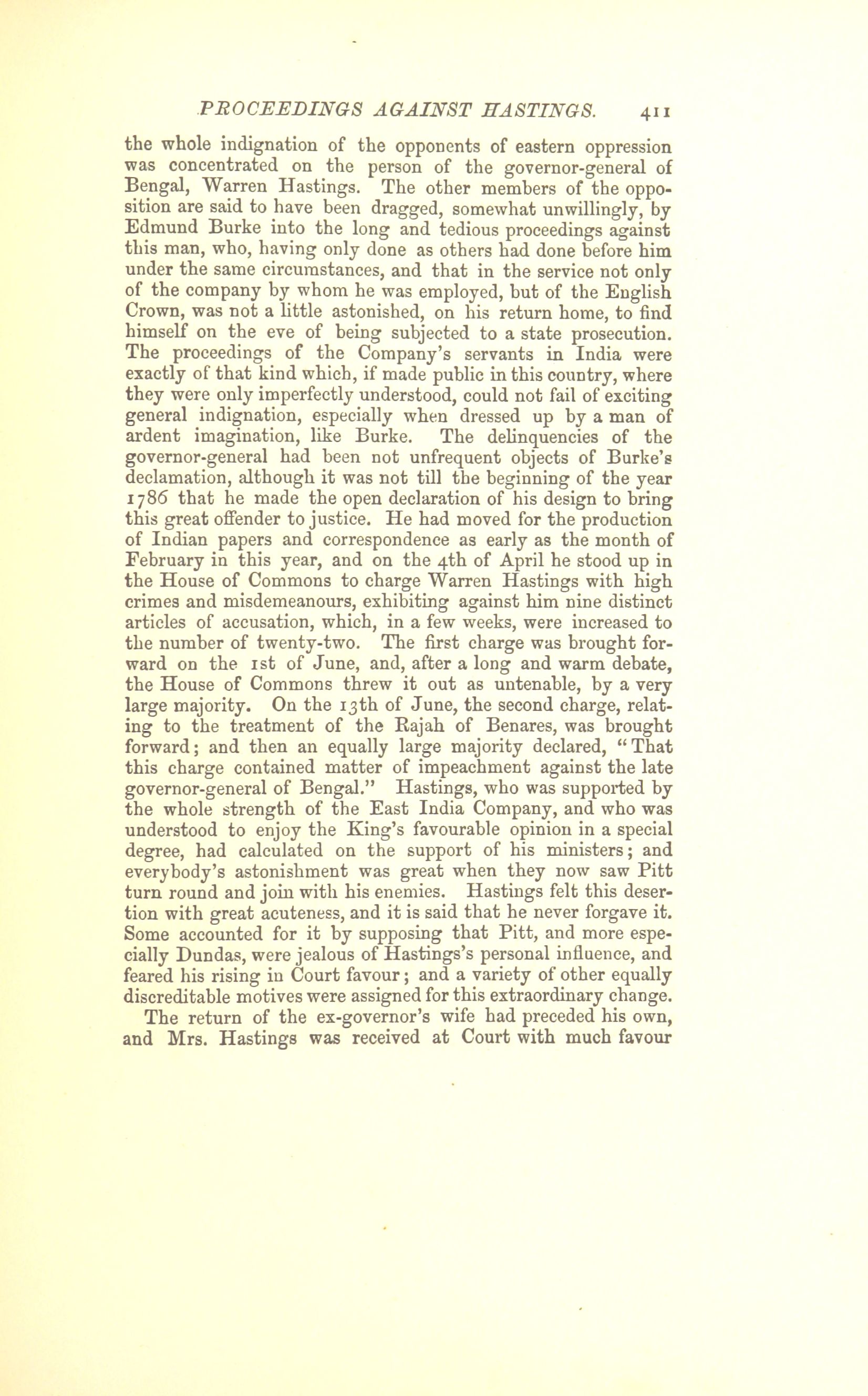 PROCEEDINGS AGAINST HASTINGS. 411

the whole indignation of the opponents of eastern oppression was concentrated on the person of the governor-general of Bengal, Warren Hastings. The other members of the opposition are said to have been dragged, somewhat unwillingly, by Edmund Burke into the long and tedious proceedings against this man, who, having only done as others had done before him under the same circumstances, and that in the service not only of the company by whom he was employed, but of the English Crown, was not a little astonished, on his return home, to find himself on the eve of being subjected to a state prosecution. The proceedings of the Company's servants in India were exactly of that kind which, if made public in this country, where they were only imperfectly understood, could not fail of exciting general indignation, especially when dressed up by a man of ardent imagination, like Burke. The delinquencies of the governor-general had been not unfrequent objects of Burke's declamation, although it was not till the beginning of the year 1786 that he made the open declaration of his design to bring this great offender to justice. He had moved for the production of Indian papers and correspondence as early as the month of February in this year, and on the 4th of April he stood up in the House of Commons to charge Warren Hastings with high crimes and misdemeanours, exhibiting against him nine distinct articles of accusation, which, in a few weeks, were increased to the number of twenty-two. The first charge was brought forward on the 1st of June, and, after a long and warm debate, the House of Commons threw it out as untenable, by a very large majority. On the 13th of June, the second charge, relating to the treatment of the Rajah of Benares, was brought forward; and then an equally large majority declared, "That this charge contained matter of impeachment against the late governor-general of Bengal." Hastings, who was supported by the whole strength of the East India Company, and who was understood to enjoy the King's favourable opinion in a special degree, had calculated on the support of his ministers; and everybody's astonishment was great when they now saw Pitt turn round and join with his enemies. Hastings felt this desertion with great acuteness, and it is said that he never forgave it. Some accounted for it by supposing that Pitt, and more especially Dundas, were jealous of Hastings's personal influence, and feared his rising in Court favour; and a variety of other equally discreditable motives were assigned for this extraordinary change.

The return of the ex-governor's wife had preceded his own, and Mrs. Hastings was received at Court with much favour